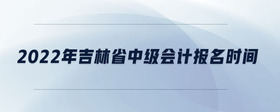 2022年吉林省中级会计报名时间